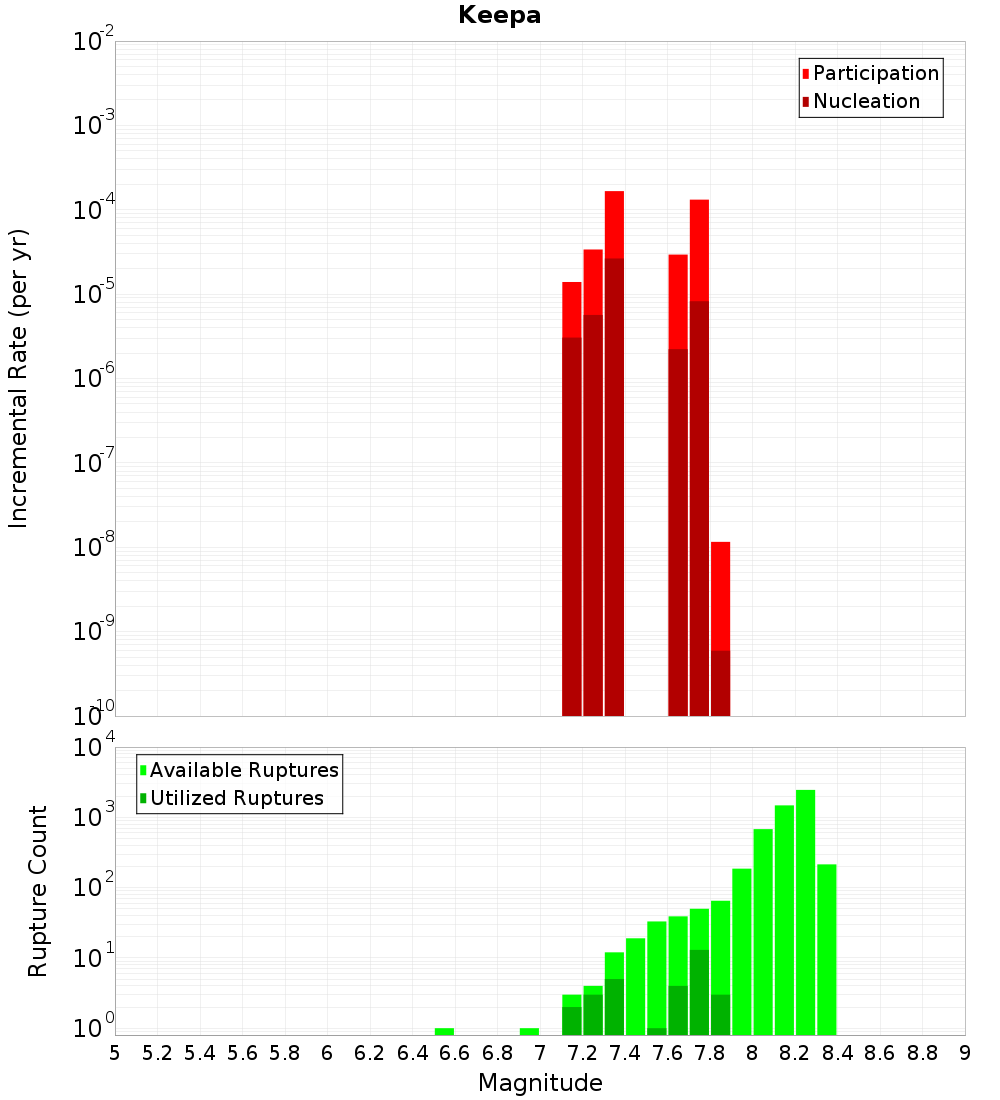 Keepa

Participation
Nucleation

Incremental Rate (per yr)

$10^{-2}$
$10^{-3}$
$10^{-4}$
$10^{-5}$
$10^{-6}$
$10^{-7}$
$10^{-8}$
$10^{-9}$
$10^{-10}$

Available Ruptures
Utilized Ruptures

Rupture Count

$10^{4}$
$10^{3}$
$10^{2}$
$10^{1}$
$10^{0}$

5 5.2 5.4 5.6 5.8 6 6.2 6.4 6.6 6.8 7 7.2 7.4 7.6 7.8 8 8.2 8.4 8.6 8.8 9

Magnitude